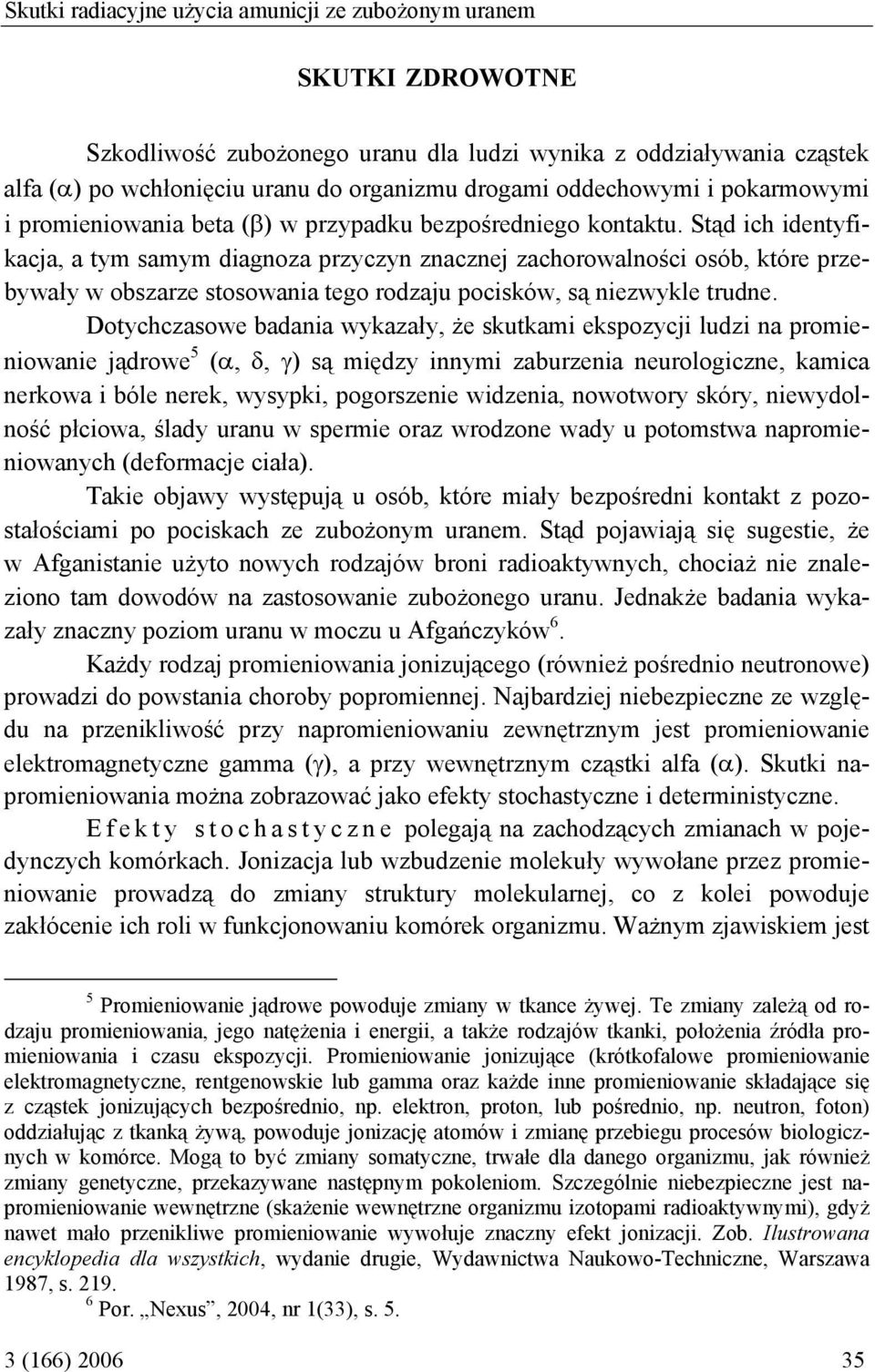 Skutki radiacyjne użycia amunicji ze zubożonym uranem

SKUTKI ZDROWOTNE

Szkodliwość zubożonego uranu dla ludzi wynika z oddziaływania cząstek alfa ($\alpha$) po wchłonięciu uranu do organizmu drogami oddechowymi i pokarmowymi i promieniowania beta ($\beta$) w przypadku bezpośredniego kontaktu. Stąd ich identyfikacja, a tym samym diagnoza przyczyn znacznej zachorowalności osób, które przebywały w obszarze stosowania tego rodzaju pocisków, są niezwykle trudne.

Dotychczasowe badania wykazały, że skutkami ekspozycji ludzi na promieniowanie jądrowe$^5$ ($\alpha$, $\delta$, $\gamma$) są między innymi zaburzenia neurologiczne, kamica nerkowa i bóle nerek, wysypki, pogorszenie widzenia, nowotwory skóry, niewydolność płciowa, ślady uranu w spermie oraz wrodzone wady u potomstwa napromieniowanych (deformacje ciała).

Takie objawy występują u osób, które miały bezpośredni kontakt z pozostałościami po pociskach ze zubożonym uranem. Stąd pojawiają się sugestie, że w Afganistanie użyto nowych rodzajów broni radioaktywnych, chociaż nie znaleziono tam dowodów na zastosowanie zubożonego uranu. Jednakże badania wykazały znaczny poziom uranu w moczu u Afgańczyków$^6$.

Każdy rodzaj promieniowania jonizującego (również pośrednio neutronowe) prowadzi do powstania choroby popromiennej. Najbardziej niebezpieczne ze względu na przenikliwość przy napromieniowaniu zewnętrznym jest promieniowanie elektromagnetyczne gamma ($\gamma$), a przy wewnętrznym cząstki alfa ($\alpha$). Skutki napromieniowania można zobrazować jako efekty stochastyczne i deterministyczne.

Efekty stochastyczne polegają na zachodzących zmianach w pojedynczych komórkach. Jonizacja lub wzbudzenie molekuły wywołane przez promieniowanie prowadzą do zmiany struktury molekularnej, co z kolei powoduje zakłócenie ich roli w funkcjonowaniu komórek organizmu. Ważnym zjawiskiem jest

$^5$ Promieniowanie jądrowe powoduje zmiany w tkance żywej. Te zmiany zależą od rodzaju promieniowania, jego natężenia i energii, a także rodzajów tkanki, położenia źródła promieniowania i czasu ekspozycji. Promieniowanie jonizujące (krótkofalowe promieniowanie elektromagnetyczne, rentgenowskie lub gamma oraz każde inne promieniowanie składające się z cząstek jonizujących bezpośrednio, np. elektron, proton, lub pośrednio, np. neutron, foton) oddziałując z tkanką żywą, powoduje jonizację atomów i zmianę przebiegu procesów biologicznych w komórce. Mogą to być zmiany somatyczne, trwałe dla danego organizmu, jak również zmiany genetyczne, przekazywane następnym pokoleniom. Szczególnie niebezpieczne jest napromieniowanie wewnętrzne (skażenie wewnętrzne organizmu izotopami radioaktywnymi), gdyż nawet mało przenikliwe promieniowanie wywołuje znaczny efekt jonizacji. Zob. Ilustrowana encyklopedia dla wszystkich, wydanie drugie, Wydawnictwa Naukowo-Techniczne, Warszawa 1987, s. 219.

$^6$ Por. „Nexus”, 2004, nr 1(33), s. 5.

3 (166) 2006 35